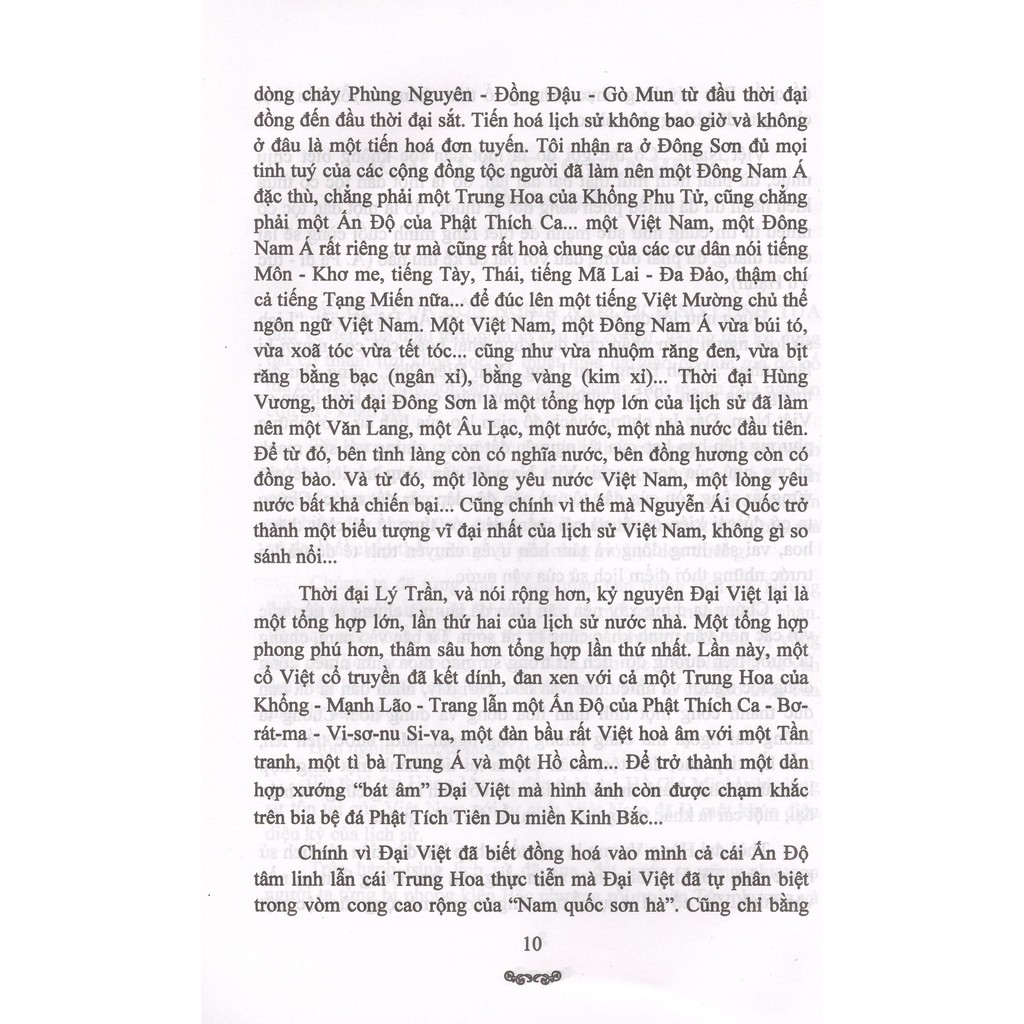 dòng chảy Phùng Nguyên - Đồng Đậu - Gò Mun từ đầu thời đại đồng đến đầu thời đại sắt. Tiến hoá lịch sử không bao giờ và không ở đâu là một tiến hoá đơn tuyến. Tôi nhận ra ở Đông Sơn đủ mọi tinh tuý của các cộng đồng tộc người đã làm nên một Đông Nam Á đặc thù, chẳng phải một Trung Hoa của Khổng Phu Tử, cũng chẳng phải một Ấn Độ của Phật Thích Ca... một Việt Nam, một Đông Nam Á rất riêng tư mà cũng rất hoà chung của các cư dân nói tiếng Môn - Khơ me, tiếng Tày, Thái, tiếng Mã Lai - Đa Đảo, thậm chí cả tiếng Tạng Miến nữa... để đúc lên một tiếng Việt Mường chủ thể ngôn ngữ Việt Nam. Một Việt Nam, một Đông Nam Á vừa búi tó, vừa xoã tóc vừa tết tóc... cũng như vừa nhuộm răng đen, vừa bịt răng bằng bạc (ngân xỉ), bằng vàng (kim xỉ)... Thời đại Hùng Vương, thời đại Đông Sơn là một tổng hợp lớn của lịch sử đã làm nên một Văn Lang, một Âu Lạc, một nước, một nhà nước đầu tiên. Để từ đó, bên tình làng còn có nghĩa nước, bên đồng hương còn có đồng bào. Và từ đó, một lòng yêu nước Việt Nam, một lòng yêu nước bất khả chiến bại... Cũng chính vì thế mà Nguyễn Ái Quốc trở thành một biểu tượng vĩ đại nhất của lịch sử Việt Nam, không gì so sánh nổi...

Thời đại Lý Trần, và nói rộng hơn, kỷ nguyên Đại Việt lại là một tổng hợp lớn, lần thứ hai của lịch sử nước nhà. Một tổng hợp phong phú hơn, thâm sâu hơn tổng hợp lần thứ nhất. Lần này, một cổ Việt cổ truyền đã kết dính, đan xen với cả một Trung Hoa của Khổng - Mạnh Lão - Trang lẫn một Ấn Độ của Phật Thích Ca - Bơ-rát-ma - Vi-sơ-nu Si-va, một đàn bầu rất Việt hoà âm với một Tần tranh, một tì bà Trung Á và một Hồ cầm... Để trở thành một dàn hợp xướng "bát âm" Đại Việt mà hình ảnh còn được chạm khắc trên bia bệ đá Phật Tích Tiên Du miền Kinh Bắc...

Chính vì Đại Việt đã biết đồng hoá vào mình cả cái Ấn Độ tâm linh lẫn cái Trung Hoa thực tiễn mà Đại Việt đã tự phân biệt trong vòm cong cao rộng của "Nam quốc sơn hà". Cũng chỉ bằng

10